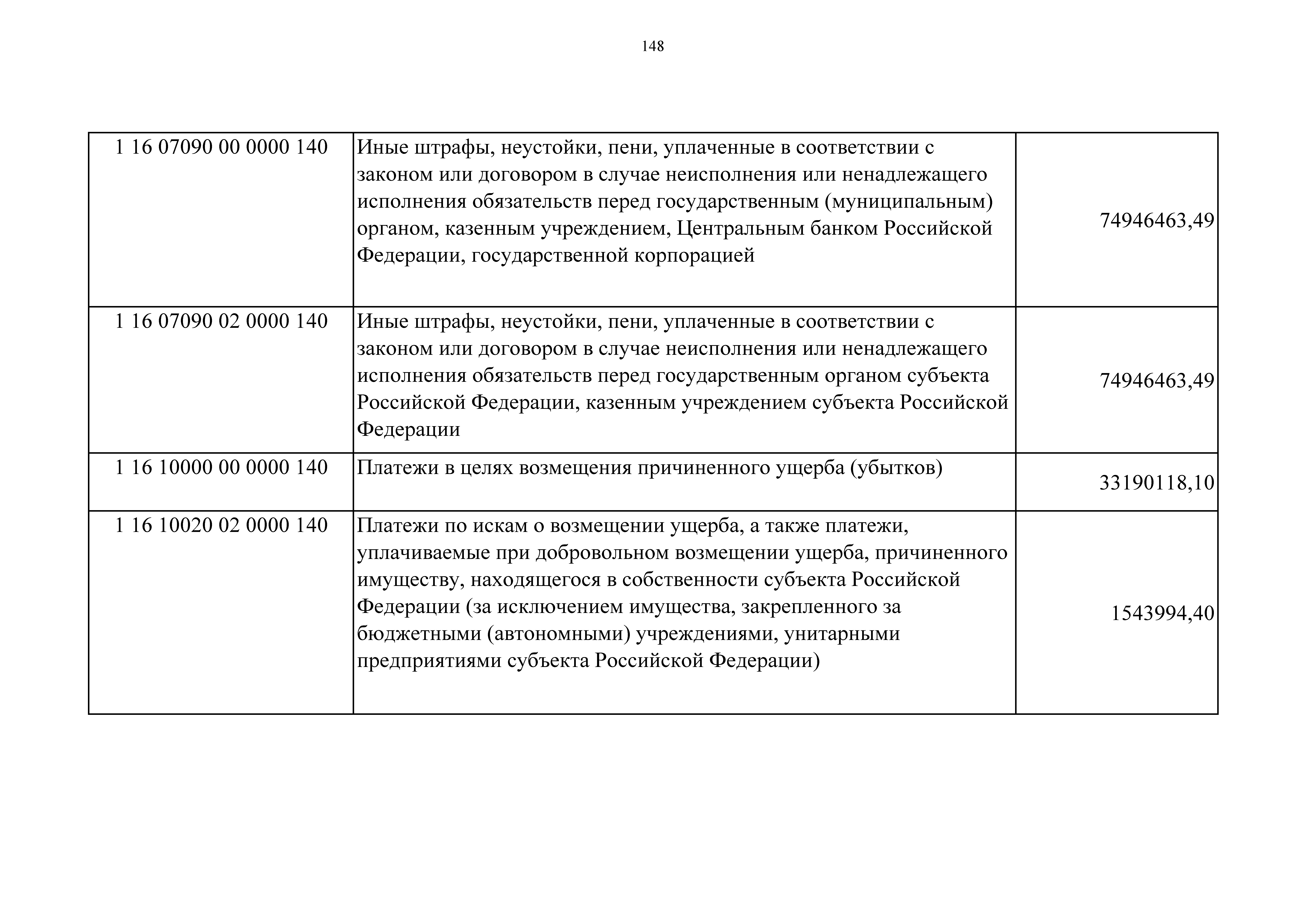 148

| | | |
|---|---|---|
| 1 16 07090 00 0000 140 | Иные штрафы, неустойки, пени, уплаченные в соответствии с законом или договором в случае неисполнения или ненадлежащего исполнения обязательств перед государственным (муниципальным) органом, казенным учреждением, Центральным банком Российской Федерации, государственной корпорацией | 74946463,49 |
| 1 16 07090 02 0000 140 | Иные штрафы, неустойки, пени, уплаченные в соответствии с законом или договором в случае неисполнения или ненадлежащего исполнения обязательств перед государственным органом субъекта Российской Федерации, казенным учреждением субъекта Российской Федерации | 74946463,49 |
| 1 16 10000 00 0000 140 | Платежи в целях возмещения причиненного ущерба (убытков) | 33190118,10 |
| 1 16 10020 02 0000 140 | Платежи по искам о возмещении ущерба, а также платежи, уплачиваемые при добровольном возмещении ущерба, причиненного имуществу, находящегося в собственности субъекта Российской Федерации (за исключением имущества, закрепленного за бюджетными (автономными) учреждениями, унитарными предприятиями субъекта Российской Федерации) | 1543994,40 |